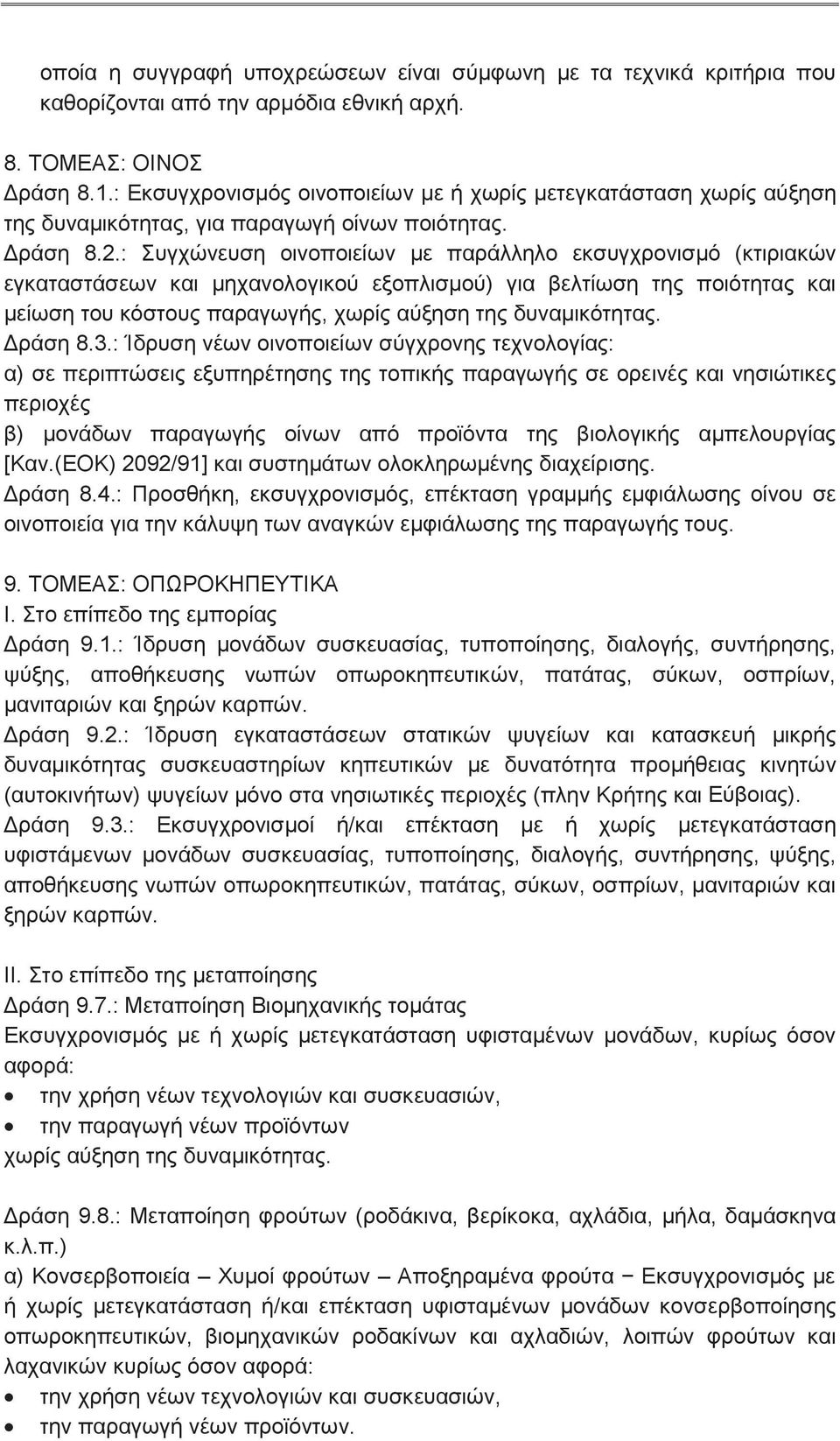 οποία η συγγραφή υποχρεώσεων είναι σύμφωνη με τα τεχνικά κριτήρια που καθορίζονται από την αρμόδια εθνική αρχή.

8. ΤΟΜΕΑΣ: ΟΙΝΟΣ
Δράση 8.1.: Εκσυγχρονισμός οινοποιείων με ή χωρίς μετεγκατάσταση χωρίς αύξηση της δυναμικότητας, για παραγωγή οίνων ποιότητας.
Δράση 8.2.: Συγχώνευση οινοποιείων με παράλληλο εκσυγχρονισμό (κτιριακών εγκαταστάσεων και μηχανολογικού εξοπλισμού) για βελτίωση της ποιότητας και μείωση του κόστους παραγωγής, χωρίς αύξηση της δυναμικότητας.
Δράση 8.3.: Ίδρυση νέων οινοποιείων σύγχρονης τεχνολογίας:
α) σε περιπτώσεις εξυπηρέτησης της τοπικής παραγωγής σε ορεινές και νησιώτικες περιοχές
β) μονάδων παραγωγής οίνων από προϊόντα της βιολογικής αμπελουργίας [Καν.(ΕΟΚ) 2092/91] και συστημάτων ολοκληρωμένης διαχείρισης.
Δράση 8.4.: Προσθήκη, εκσυγχρονισμός, επέκταση γραμμής εμφιάλωσης οίνου σε οινοποιεία για την κάλυψη των αναγκών εμφιάλωσης της παραγωγής τους.

9. ΤΟΜΕΑΣ: ΟΠΩΡΟΚΗΠΕΥΤΙΚΑ
Ι. Στο επίπεδο της εμπορίας
Δράση 9.1.: Ίδρυση μονάδων συσκευασίας, τυποποίησης, διαλογής, συντήρησης, ψύξης, αποθήκευσης νωπών οπωροκηπευτικών, πατάτας, σύκων, οσπρίων, μανιταριών και ξηρών καρπών.
Δράση 9.2.: Ίδρυση εγκαταστάσεων στατικών ψυγείων και κατασκευή μικρής δυναμικότητας συσκευαστηρίων κηπευτικών με δυνατότητα προμήθειας κινητών (αυτοκινήτων) ψυγείων μόνο στα νησιωτικές περιοχές (πλην Κρήτης και Εύβοιας).
Δράση 9.3.: Εκσυγχρονισμοί ή/και επέκταση με ή χωρίς μετεγκατάσταση υφιστάμενων μονάδων συσκευασίας, τυποποίησης, διαλογής, συντήρησης, ψύξης, αποθήκευσης νωπών οπωροκηπευτικών, πατάτας, σύκων, οσπρίων, μανιταριών και ξηρών καρπών.

ΙΙ. Στο επίπεδο της μεταποίησης
Δράση 9.7.: Μεταποίηση Βιομηχανικής τομάτας
Εκσυγχρονισμός με ή χωρίς μετεγκατάσταση υφισταμένων μονάδων, κυρίως όσον αφορά:
• την χρήση νέων τεχνολογιών και συσκευασιών,
• την παραγωγή νέων προϊόντων
χωρίς αύξηση της δυναμικότητας.

Δράση 9.8.: Μεταποίηση φρούτων (ροδάκινα, βερίκοκα, αχλάδια, μήλα, δαμάσκηνα κ.λ.π.)
α) Κονσερβοποιεία – Χυμοί φρούτων – Αποξηραμένα φρούτα − Εκσυγχρονισμός με ή χωρίς μετεγκατάσταση ή/και επέκταση υφισταμένων μονάδων κονσερβοποίησης οπωροκηπευτικών, βιομηχανικών ροδακίνων και αχλαδιών, λοιπών φρούτων και λαχανικών κυρίως όσον αφορά:
• την χρήση νέων τεχνολογιών και συσκευασιών,
• την παραγωγή νέων προϊόντων.